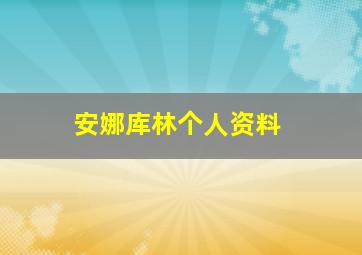 安娜库林个人资料